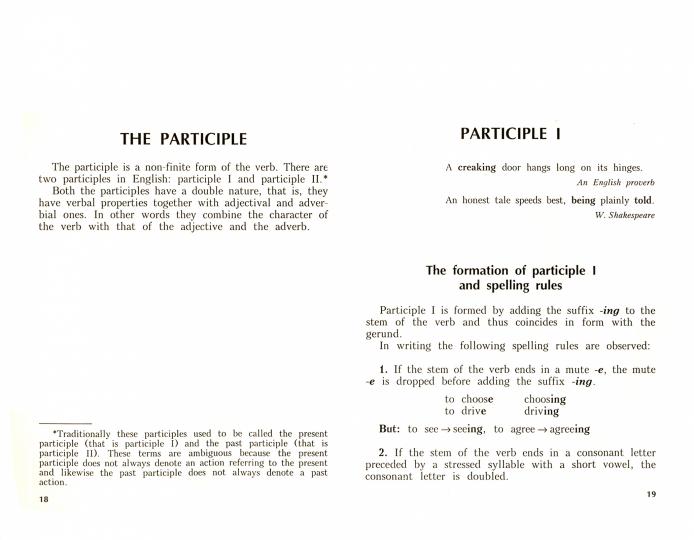 THE PARTICIPLE

The participle is a non-finite form of the verb. There are two participles in English: participle I and participle II.*

Both the participles have a double nature, that is, they have verbal properties together with adjectival and adverbial ones. In other words they combine the character of the verb with that of the adjective and the adverb.

*Traditionally these participles used to be called the present participle (that is participle I) and the past participle (that is participle II). These terms are ambiguous because the present participle does not always denote an action referring to the present and likewise the past participle does not always denote a past action.

18

PARTICIPLE I

A creaking door hangs long on its hinges.

An English proverb

An honest tale speeds best, being plainly told.

W. Shakespeare

The formation of participle I and spelling rules

Participle I is formed by adding the suffix -ing to the stem of the verb and thus coincides in form with the gerund.

In writing the following spelling rules are observed:

1. If the stem of the verb ends in a mute -e, the mute -e is dropped before adding the suffix -ing.

to choose choosing
to drive driving

But: to see → seeing, to agree → agreeing

2. If the stem of the verb ends in a consonant letter preceded by a stressed syllable with a short vowel, the consonant letter is doubled.

19